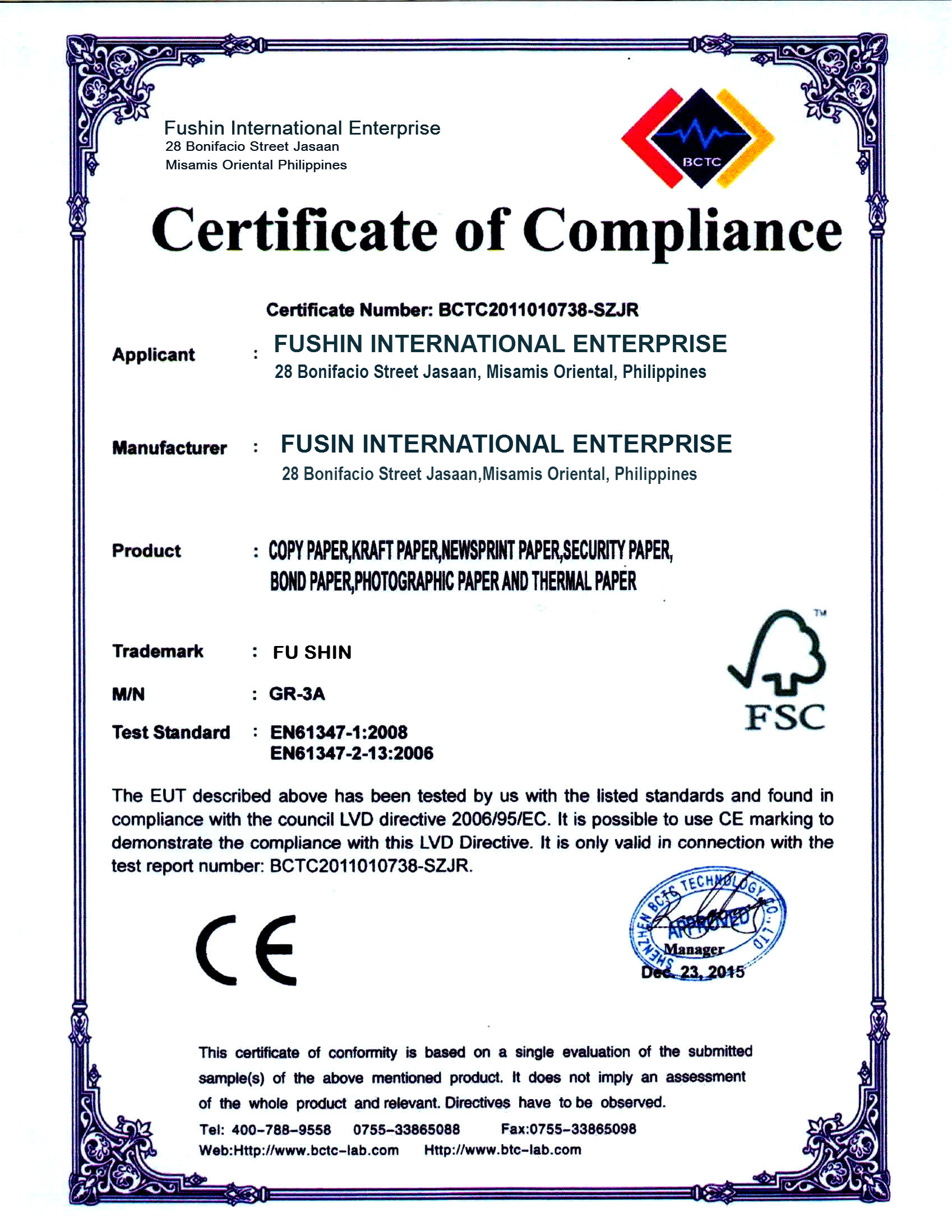 Fushin International Enterprise
28 Bonifacio Street Jasaan
Misamis Oriental Philippines

BCTC

Certificate of Compliance

Certificate Number: BCTC2011010738-SZJR

Applicant : FUSHIN INTERNATIONAL ENTERPRISE
28 Bonifacio Street Jasaan, Misamis Oriental, Philippines

Manufacturer : FUSIN INTERNATIONAL ENTERPRISE
28 Bonifacio Street Jasaan,Misamis Oriental, Philippines

Product : COPY PAPER,KRAFT PAPER,NEWSPRINT PAPER,SECURITY PAPER, BOND PAPER,PHOTOGRAPHIC PAPER AND THERMAL PAPER

Trademark : FU SHIN

M/N : GR-3A

Test Standard : EN61347-1:2008
EN61347-2-13:2006

TM
FSC

The EUT described above has been tested by us with the listed standards and found in compliance with the council LVD directive 2006/95/EC. It is possible to use CE marking to demonstrate the compliance with this LVD Directive. It is only valid in connection with the test report number: BCTC2011010738-SZJR.

CE

SHENZHEN BCTC TECHNOLOGY CO., LTD
APPROVED
Manager
Dec. 23, 2015

This certificate of conformity is based on a single evaluation of the submitted sample(s) of the above mentioned product. It does not imply an assessment of the whole product and relevant. Directives have to be observed.

Tel: 400-788-9558 0755-33865088 Fax:0755-33865098
Web:Http://www.bctc-lab.com Http://www.btc-lab.com